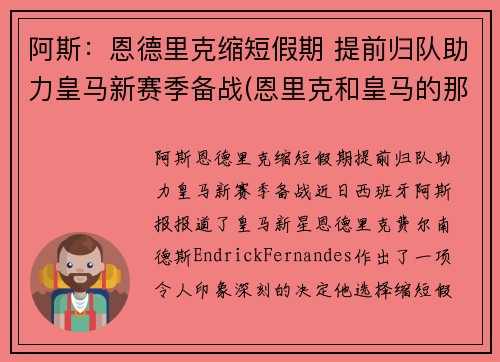 阿斯：恩德里克缩短假期 提前归队助力皇马新赛季备战(恩里克和皇马的那

阿斯恩德里克缩短假期提前归队助力皇马新赛季备战近日西班牙阿斯报报道了皇马新星恩德里克费尔南德斯EndrickFernandes作出了一项令人印象深刻的决定他选择缩短假